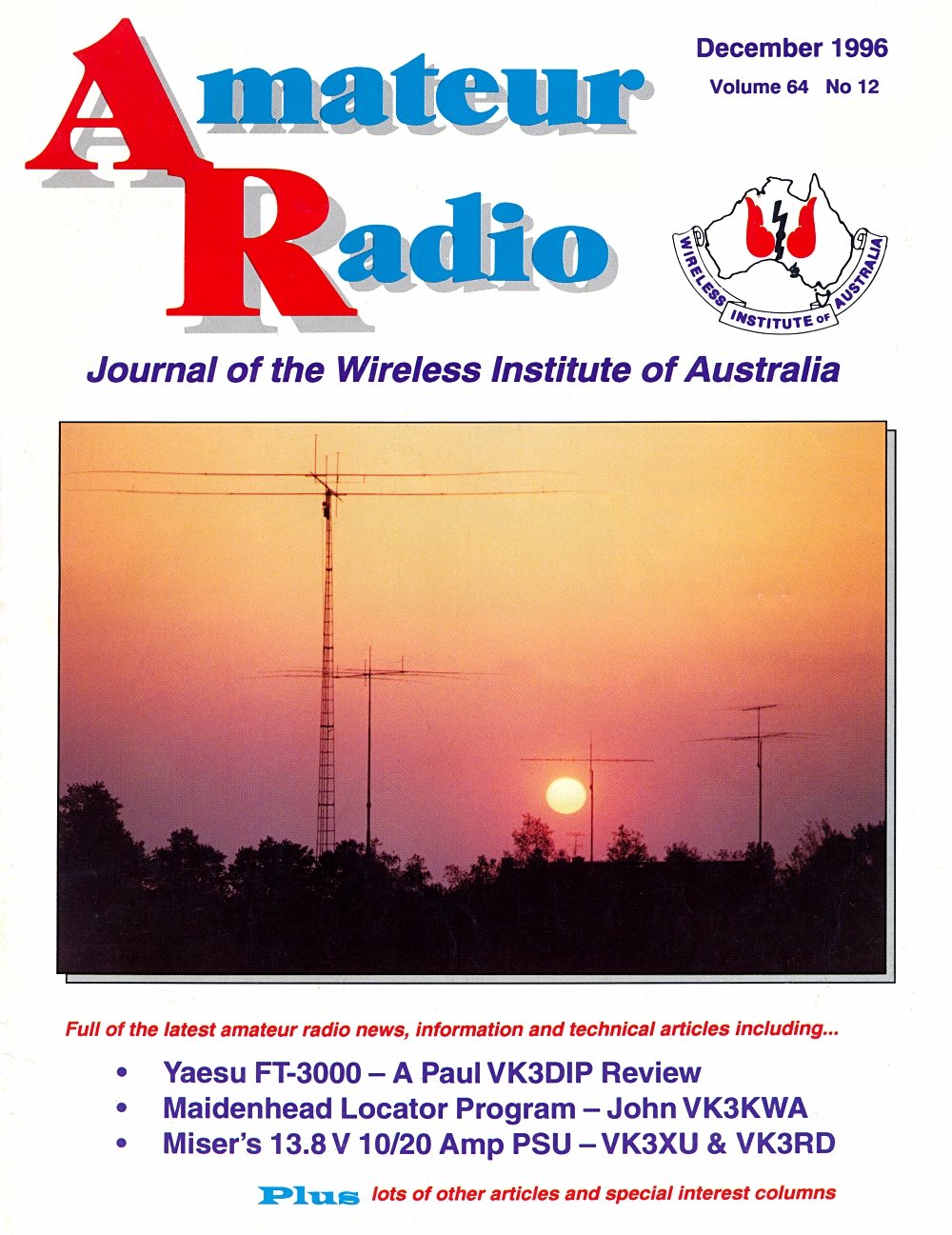 Amateur Radio

December 1996
Volume 64 No 12

WIRELESS INSTITUTE OF AUSTRALIA

Journal of the Wireless Institute of Australia

Full of the latest amateur radio news, information and technical articles including...

• Yaesu FT-3000 – A Paul VK3DIP Review
• Maidenhead Locator Program – John VK3KWA
• Miser's 13.8 V 10/20 Amp PSU – VK3XU & VK3RD

Plus lots of other articles and special interest columns